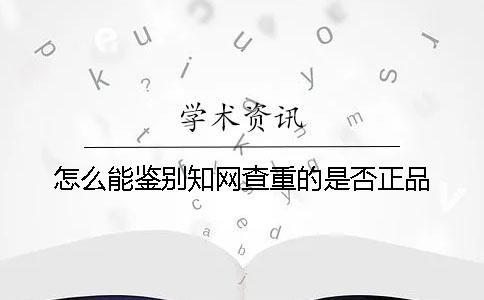 学术资讯

怎么能鉴别知网查重的是否正品